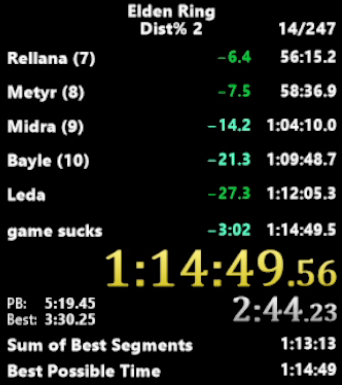 Elden Ring
Dist% 2 14/247

| | | |
|---|---|---|
| Rellana (7) | −6.4 | 56:15.2 |
| Metyr (8) | −7.5 | 58:36.9 |
| Midra (9) | −14.2 | 1:04:10.0 |
| Bayle (10) | −21.3 | 1:09:48.7 |
| Leda | −27.3 | 1:12:05.3 |
| game sucks | −3:02 | 1:14:49.5 |

1:14:49.56

PB: 5:19.45
Best: 3:30.25

2:44.23

Sum of Best Segments 1:13:13
Best Possible Time 1:14:49